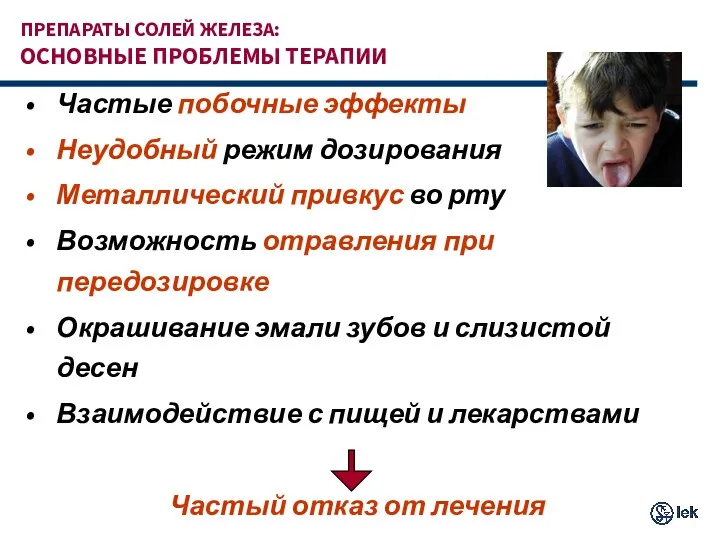 ПРЕПАРАТЫ СОЛЕЙ ЖЕЛЕЗА:
ОСНОВНЫЕ ПРОБЛЕМЫ ТЕРАПИИ

• Частые побочные эффекты
• Неудобный режим дозирования
• Металлический привкус во рту
• Возможность отравления при передозировке
• Окрашивание эмали зубов и слизистой десен
• Взаимодействие с пищей и лекарствами

Частый отказ от лечения

lek